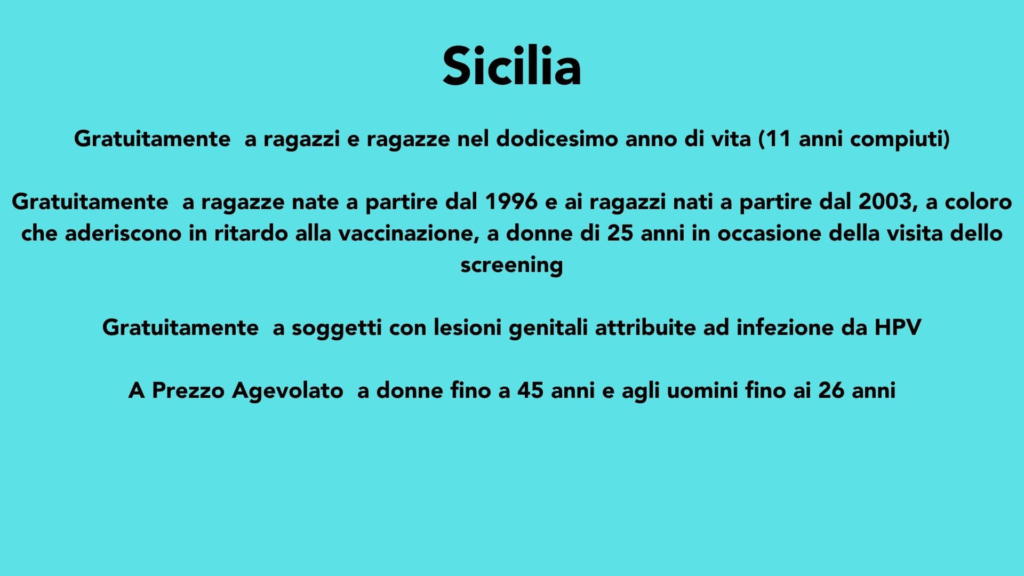 Sicilia

Gratuitamente a ragazzi e ragazze nel dodicesimo anno di vita (11 anni compiuti)

Gratuitamente a ragazze nate a partire dal 1996 e ai ragazzi nati a partire dal 2003, a coloro che aderiscono in ritardo alla vaccinazione, a donne di 25 anni in occasione della visita dello screening

Gratuitamente a soggetti con lesioni genitali attribuite ad infezione da HPV

A Prezzo Agevolato a donne fino a 45 anni e agli uomini fino ai 26 anni